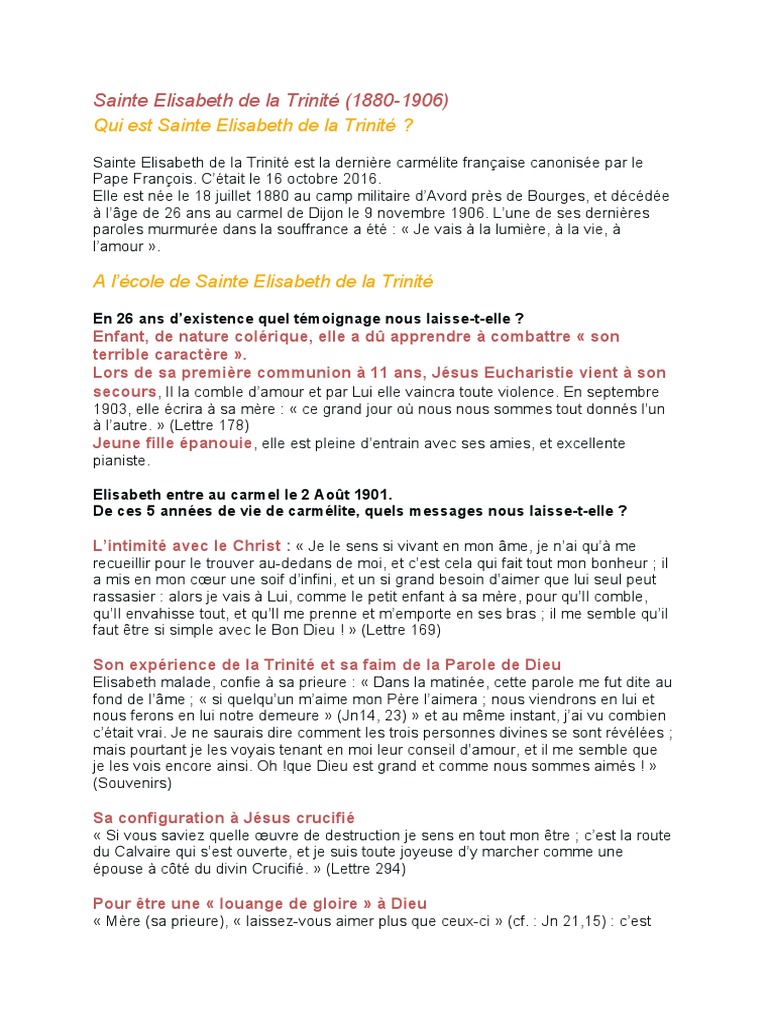 Sainte Elisabeth de la Trinité (1880-1906)
Qui est Sainte Elisabeth de la Trinité ?

Sainte Elisabeth de la Trinité est la dernière carmélite française canonisée par le Pape François. C'était le 16 octobre 2016.
Elle est née le 18 juillet 1880 au camp militaire d'Avord près de Bourges, et décédée à l'âge de 26 ans au carmel de Dijon le 9 novembre 1906. L'une de ses dernières paroles murmurée dans la souffrance a été : « Je vais à la lumière, à la vie, à l'amour ».

A l'école de Sainte Elisabeth de la Trinité

En 26 ans d'existence quel témoignage nous laisse-t-elle ?
Enfant, de nature colérique, elle a dû apprendre à combattre « son terrible caractère ».
Lors de sa première communion à 11 ans, Jésus Eucharistie vient à son secours, Il la comble d'amour et par Lui elle vaincra toute violence. En septembre 1903, elle écrira à sa mère : « ce grand jour où nous nous sommes tout donnés l'un à l'autre. » (Lettre 178)
Jeune fille épanouie, elle est pleine d'entrain avec ses amies, et excellente pianiste.

Elisabeth entre au carmel le 2 Août 1901.
De ces 5 années de vie de carmélite, quels messages nous laisse-t-elle ?

L'intimité avec le Christ : « Je le sens si vivant en mon âme, je n'ai qu'à me recueillir pour le trouver au-dedans de moi, et c'est cela qui fait tout mon bonheur ; il a mis en mon cœur une soif d'infini, et un si grand besoin d'aimer que lui seul peut rassasier : alors je vais à Lui, comme le petit enfant à sa mère, pour qu'Il comble, qu'Il envahisse tout, et qu'Il me prenne et m'emporte en ses bras ; il me semble qu'il faut être si simple avec le Bon Dieu ! » (Lettre 169)

Son expérience de la Trinité et sa faim de la Parole de Dieu
Elisabeth malade, confie à sa prieure : « Dans la matinée, cette parole me fut dite au fond de l'âme ; « si quelqu'un m'aime mon Père l'aimera ; nous viendrons en lui et nous ferons en lui notre demeure » (Jn14, 23) » et au même instant, j'ai vu combien c'était vrai. Je ne saurais dire comment les trois personnes divines se sont révélées ; mais pourtant je les voyais tenant en moi leur conseil d'amour, et il me semble que je les vois encore ainsi. Oh !que Dieu est grand et comme nous sommes aimés ! » (Souvenirs)

Sa configuration à Jésus crucifié
« Si vous saviez quelle œuvre de destruction je sens en tout mon être ; c'est la route du Calvaire qui s'est ouverte, et je suis toute joyeuse d'y marcher comme une épouse à côté du divin Crucifié. » (Lettre 294)

Pour être une « louange de gloire » à Dieu
« Mère (sa prieure), « laissez-vous aimer plus que ceux-ci » (cf. : Jn 21,15) : c'est